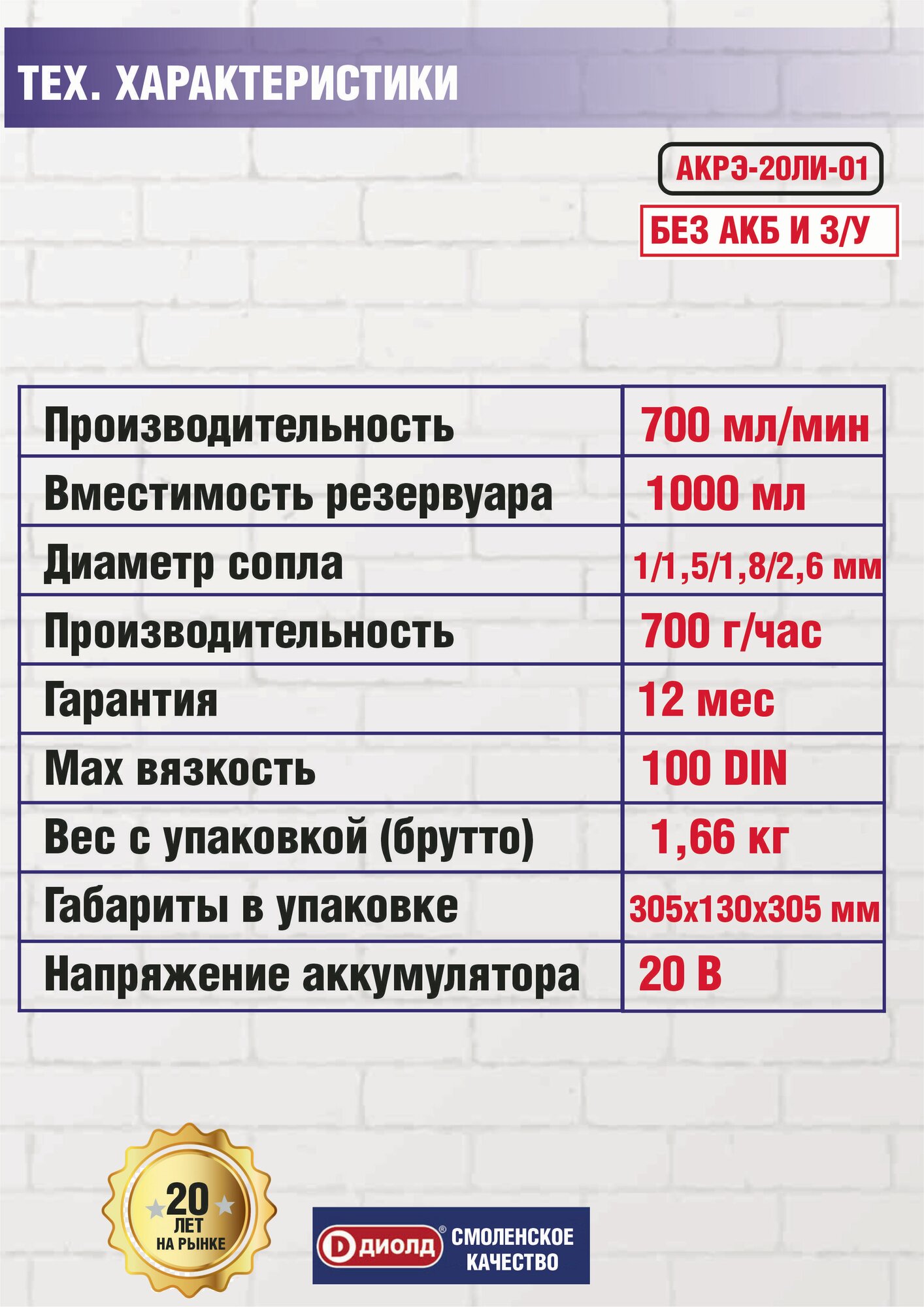 ТЕХ. ХАРАКТЕРИСТИКИ

АКРЭ-20ЛИ-01

БЕЗ АКБ И З/У

| Производительность | 700 мл/мин |
|---|---|
| Вместимость резервуара | 1000 мл |
| Диаметр сопла | 1/1,5/1,8/2,6 мм |
| Производительность | 700 г/час |
| Гарантия | 12 мес |
| Max вязкость | 100 DIN |
| Вес с упаковкой (брутто) | 1,66 кг |
| Габариты в упаковке | 305х130х305 мм |
| Напряжение аккумулятора | 20 В |

20
ЛЕТ
НА РЫНКЕ

ДИОЛД®
СМОЛЕНСКОЕ
КАЧЕСТВО